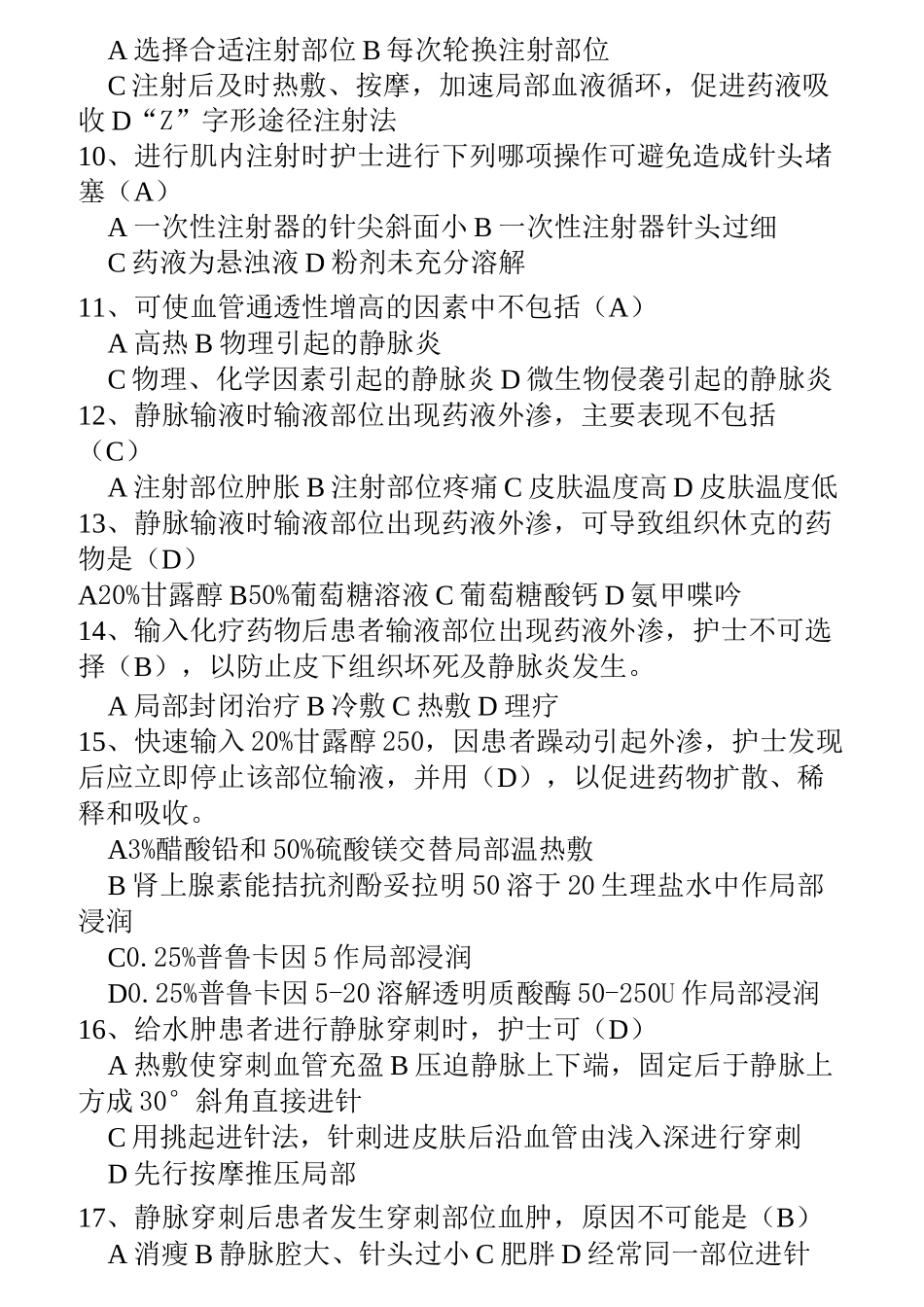 A 选择合适注射部位 B 每次轮换注射部位

C 注射后及时热敷、按摩，加速局部血液循环，促进药液吸收 D“Z”字形途径注射法

10、进行肌内注射时护士进行下列哪项操作可避免造成针头堵塞（A）

A 一次性注射器的针尖斜面小 B 一次性注射器针头过细

C 药液为悬浊液 D 粉剂未充分溶解

11、可使血管通透性增高的因素中不包括（A）

A 高热 B 物理引起的静脉炎

C 物理、化学因素引起的静脉炎 D 微生物侵袭引起的静脉炎

12、静脉输液时输液部位出现药液外渗，主要表现不包括（C）

A 注射部位肿胀 B 注射部位疼痛 C 皮肤温度高 D 皮肤温度低

13、静脉输液时输液部位出现药液外渗，可导致组织休克的药物是（D）

A20%甘露醇 B50%葡萄糖溶液 C 葡萄糖酸钙 D 氨甲喋呤

14、输入化疗药物后患者输液部位出现药液外渗，护士不可选择（B），以防止皮下组织坏死及静脉炎发生。

A 局部封闭治疗 B 冷敷 C 热敷 D 理疗

15、快速输入 20%甘露醇 250，因患者躁动引起外渗，护士发现后应立即停止该部位输液，并用（D），以促进药物扩散、稀释和吸收。

A3%醋酸铅和 50%硫酸镁交替局部温热敷

B 肾上腺素能拮抗剂酚妥拉明 50 溶于 20 生理盐水中作局部浸润

C0.25%普鲁卡因 5 作局部浸润

D0.25%普鲁卡因 5-20 溶解透明质酸酶 50-250U 作局部浸润

16、给水肿患者进行静脉穿刺时，护士可（D）

A 热敷使穿刺血管充盈 B 压迫静脉上下端，固定后于静脉上方成 30°斜角直接进针

C 用挑起进针法，针刺进皮肤后沿血管由浅入深进行穿刺

D 先行按摩推压局部

17、静脉穿刺后患者发生穿刺部位血肿，原因不可能是（B）

A 消瘦 B 静脉腔大、针头过小 C 肥胖 D 经常同一部位进针